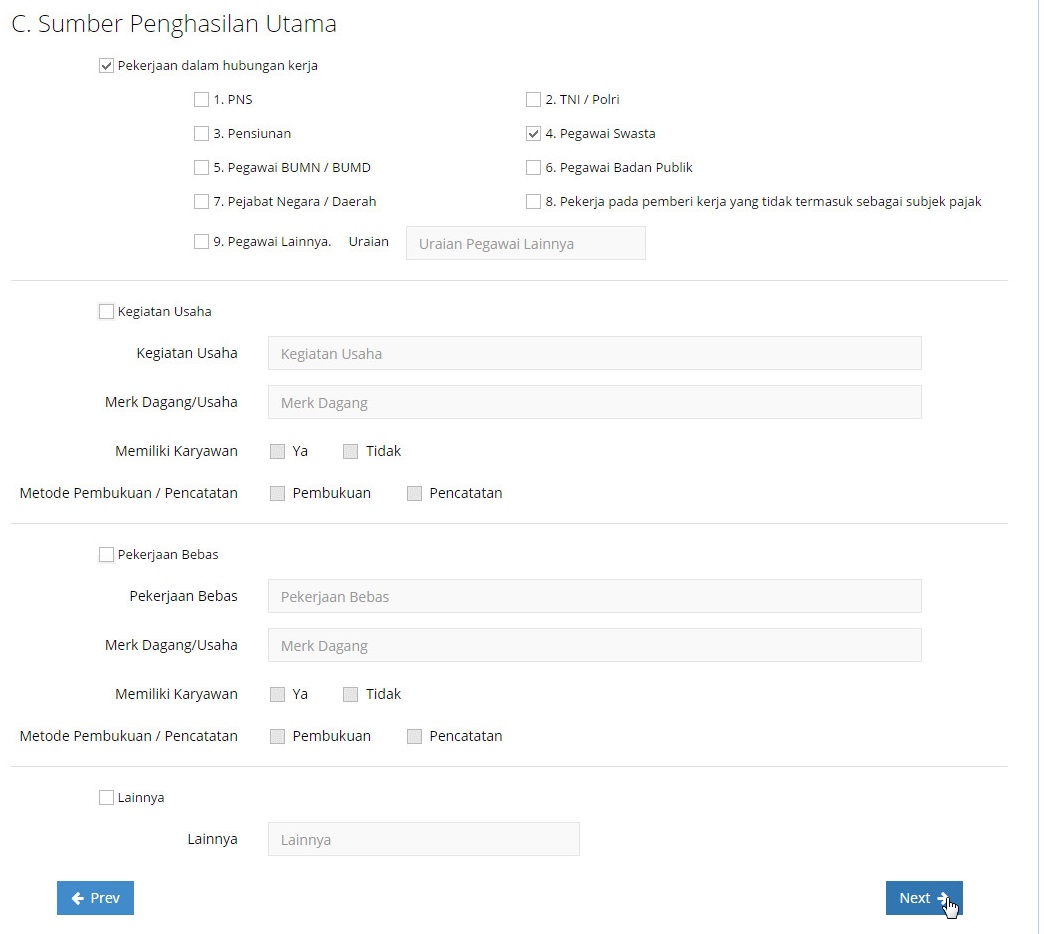 C. Sumber Penghasilan Utama

Pekerjaan dalam hubungan kerja

1. PNS
2. TNI / Polri
3. Pensiunan
4. Pegawai Swasta
5. Pegawai BUMN / BUMD
6. Pegawai Badan Publik
7. Pejabat Negara / Daerah
8. Pekerja pada pemberi kerja yang tidak termasuk sebagai subjek pajak
9. Pegawai Lainnya. Uraian Uraian Pegawai Lainnya

Kegiatan Usaha

Kegiatan Usaha Kegiatan Usaha

Merk Dagang/Usaha Merk Dagang

Memiliki Karyawan Ya Tidak

Metode Pembukuan / Pencatatan Pembukuan Pencatatan

Pekerjaan Bebas

Pekerjaan Bebas Pekerjaan Bebas

Merk Dagang/Usaha Merk Dagang

Memiliki Karyawan Ya Tidak

Metode Pembukuan / Pencatatan Pembukuan Pencatatan

Lainnya

Lainnya Lainnya

Prev

Next